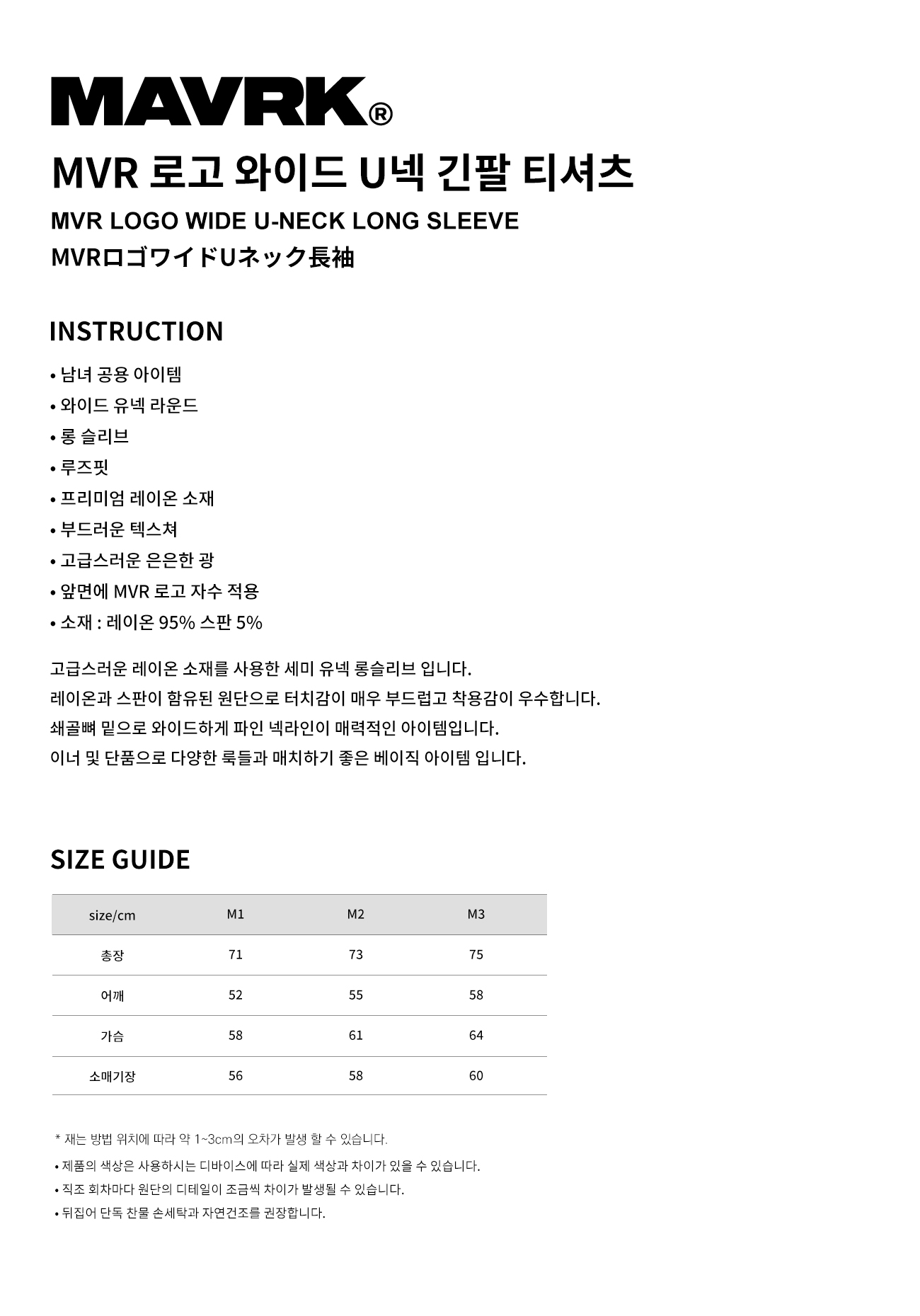 MAVRK®

MVR 로고 와이드 U넥 긴팔 티셔츠

MVR LOGO WIDE U-NECK LONG SLEEVE

MVRロゴワイドUネック長袖

INSTRUCTION

• 남녀 공용 아이템
• 와이드 유넥 라운드
• 롱 슬리브
• 루즈핏
• 프리미엄 레이온 소재
• 부드러운 텍스쳐
• 고급스러운 은은한 광
• 앞면에 MVR 로고 자수 적용
• 소재 : 레이온 95% 스판 5%

고급스러운 레이온 소재를 사용한 세미 유넥 롱슬리브 입니다.
레이온과 스판이 함유된 원단으로 터치감이 매우 부드럽고 착용감이 우수합니다.
쇄골뼈 밑으로 와이드하게 파인 넥라인이 매력적인 아이템입니다.
이너 및 단품으로 다양한 룩들과 매치하기 좋은 베이직 아이템 입니다.

SIZE GUIDE

| size/cm | M1 | M2 | M3 |
|---|---|---|---|
| 총장 | 71 | 73 | 75 |
| 어깨 | 52 | 55 | 58 |
| 가슴 | 58 | 61 | 64 |
| 소매기장 | 56 | 58 | 60 |

* 재는 방법 위치에 따라 약 1~3cm의 오차가 발생 할 수 있습니다.
• 제품의 색상은 사용하시는 디바이스에 따라 실제 색상과 차이가 있을 수 있습니다.
• 직조 회차마다 원단의 디테일이 조금씩 차이가 발생될 수 있습니다.
• 뒤집어 단독 찬물 손세탁과 자연건조를 권장합니다.